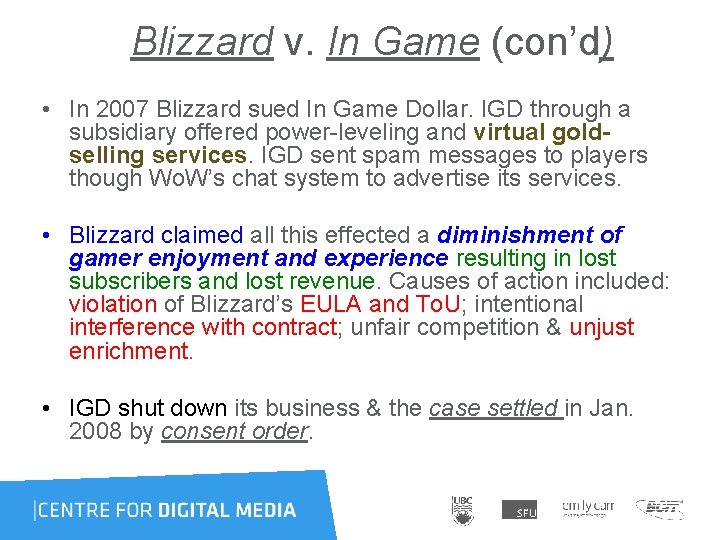 Blizzard v. In Game (con'd)

• In 2007 Blizzard sued In Game Dollar. IGD through a subsidiary offered power-leveling and virtual gold-selling services. IGD sent spam messages to players though WoW's chat system to advertise its services.

• Blizzard claimed all this effected a diminishment of gamer enjoyment and experience resulting in lost subscribers and lost revenue. Causes of action included: violation of Blizzard's EULA and ToU; intentional interference with contract; unfair competition & unjust enrichment.

• IGD shut down its business & the case settled in Jan. 2008 by consent order.

|CENTRE FOR DIGITAL MEDIA

UBC SFU emily carr BCIT